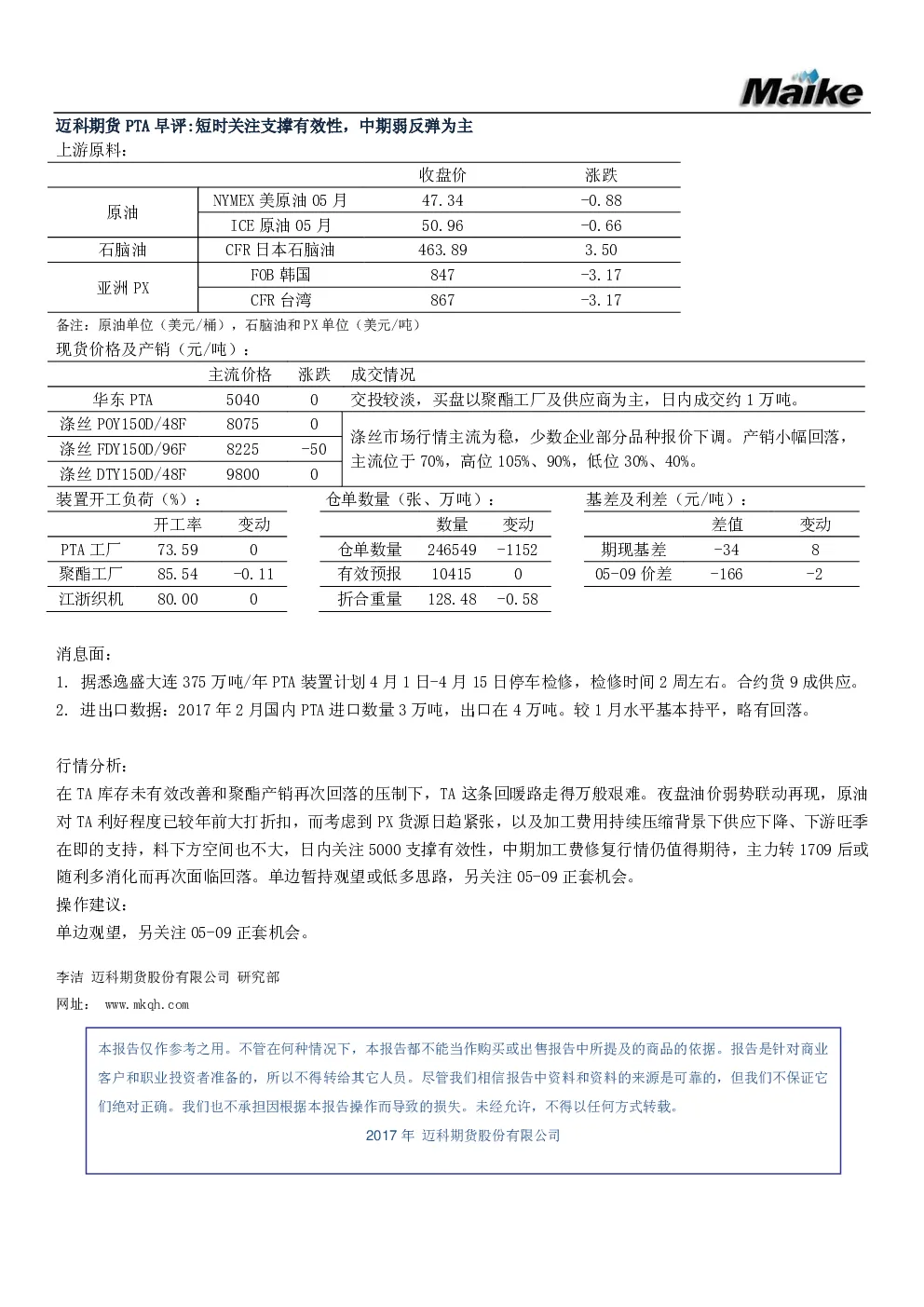 Maike

迈科期货PTA早评:短时关注支撑有效性，中期弱反弹为主

上游原料：

|  |  | 收盘价 | 涨跌 |
|---|---|---|---|
| 原油 | NYMEX美原油05月 | 47.34 | -0.88 |
|  | ICE原油05月 | 50.96 | -0.66 |
| 石脑油 | CFR日本石脑油 | 463.89 | 3.50 |
| 亚洲PX | FOB韩国 | 847 | -3.17 |
|  | CFR台湾 | 867 | -3.17 |

备注：原油单位（美元/桶），石脑油和PX单位（美元/吨）

现货价格及产销（元/吨）：

|  | 主流价格 | 涨跌 | 成交情况 |
|---|---|---|---|
| 华东PTA | 5040 | 0 | 交投较淡，买盘以聚酯工厂及供应商为主，日内成交约1万吨。 |
| 涤丝POY150D/48F | 8075 | 0 | 涤丝市场行情主流为稳，少数企业部分品种报价下调。产销小幅回落，主流位于70%，高位105%、90%，低位30%、40%。 |
| 涤丝FDY150D/96F | 8225 | -50 |  |
| 涤丝DTY150D/48F | 9800 | 0 |  |

装置开工负荷（%）：

|  | 开工率 | 变动 |
|---|---|---|
| PTA工厂 | 73.59 | 0 |
| 聚酯工厂 | 85.54 | -0.11 |
| 江浙织机 | 80.00 | 0 |

仓单数量（张、万吨）：

|  | 数量 | 变动 |
|---|---|---|
| 仓单数量 | 246549 | -1152 |
| 有效预报 | 10415 | 0 |
| 折合重量 | 128.48 | -0.58 |

基差及利差（元/吨）：

|  | 差值 | 变动 |
|---|---|---|
| 期现基差 | -34 | 8 |
| 05-09价差 | -166 | -2 |

消息面：
1. 据悉逸盛大连375万吨/年PTA装置计划4月1日-4月15日停车检修，检修时间2周左右。合约货9成供应。
2. 进出口数据：2017年2月国内PTA进口数量3万吨，出口在4万吨。较1月水平基本持平，略有回落。

行情分析：
在TA库存未有效改善和聚酯产销再次回落的压制下，TA这条回暖路走得万般艰难。夜盘油价弱势联动再现，原油对TA利好程度已较年前大打折扣，而考虑到PX货源日趋紧张，以及加工费用持续压缩背景下供应下降、下游旺季在即的支持，料下方空间也不大，日内关注5000支撑有效性，中期加工费修复行情仍值得期待，主力转1709后或随利多消化而再次面临回落。单边暂持观望或低多思路，另关注05-09正套机会。
操作建议：
单边观望，另关注05-09正套机会。

李洁 迈科期货股份有限公司 研究部
网址： www.mkqh.com

本报告仅作参考之用。不管在何种情况下，本报告都不能当作购买或出售报告中所提及的商品的依据。报告是针对商业客户和职业投资者准备的，所以不得转给其它人员。尽管我们相信报告中资料和资料的来源是可靠的，但我们不保证它们绝对正确。我们也不承担因根据本报告操作而导致的损失。未经允许，不得以任何方式转载。
2017年 迈科期货股份有限公司